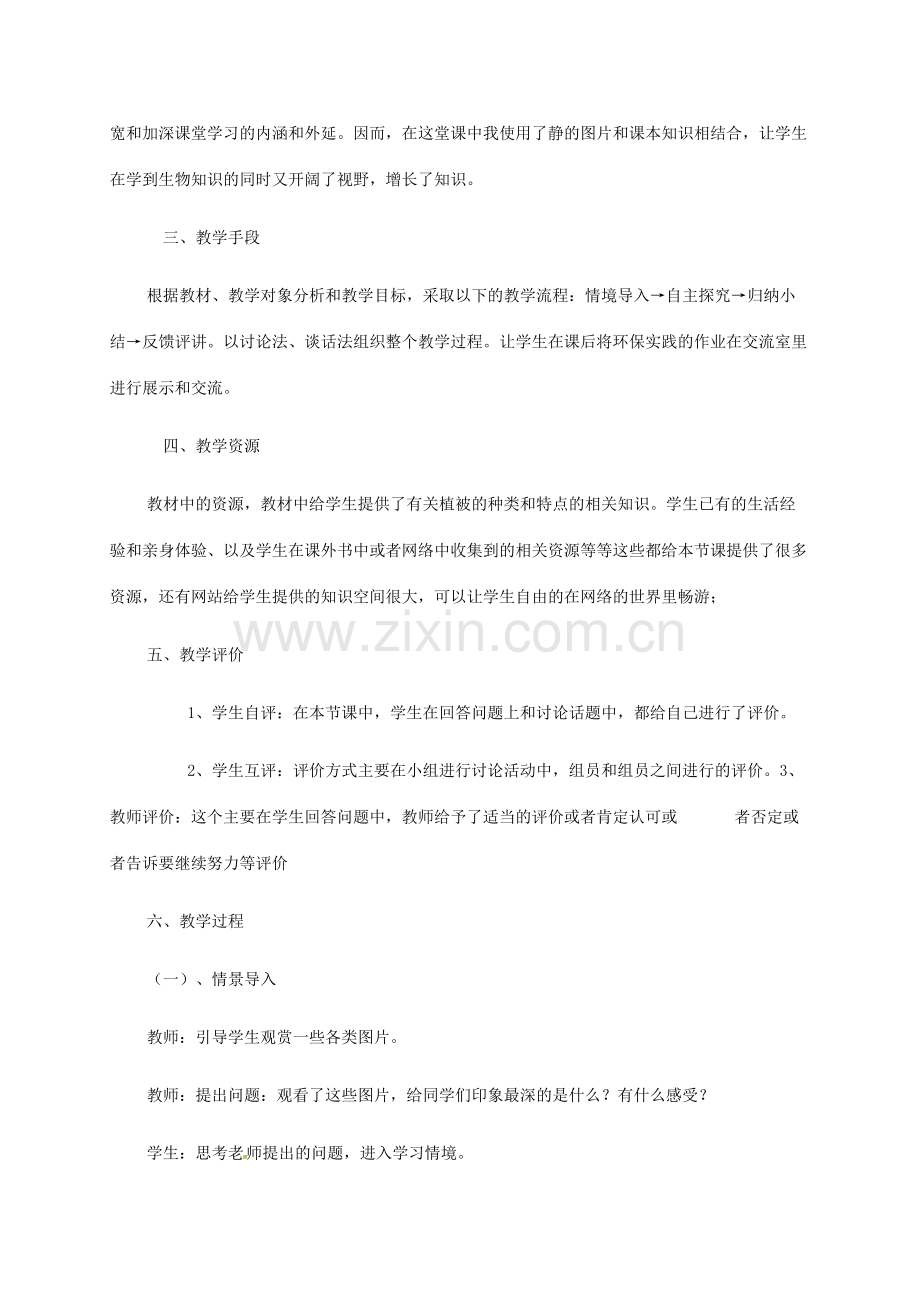 宽和加深课堂学习的内涵和外延。因而，在这堂课中我使用了静的图片和课本知识相结合，让学生在学到生物知识的同时又开阔了视野，增长了知识。

三、教学手段

根据教材、教学对象分析和教学目标，采取以下的教学流程：情境导入→自主探究→归纳小结→反馈评讲。以讨论法、谈话法组织整个教学过程。让学生在课后将环保实践的作业在交流室里进行展示和交流。

四、教学资源

教材中的资源，教材中给学生提供了有关植被的种类和特点的相关知识。学生已有的生活经验和亲身体验、以及学生在课外书中或者网络中收集到的相关资源等等这些都给本节课提供了很多资源，还有网站给学生提供的知识空间很大，可以让学生自由的在网络的世界里畅游；

www.zixin.com.cn

五、教学评价

1、学生自评：在本节课中，学生在回答问题上和讨论话题中，都给自己进行了评价。

2、学生互评：评价方式主要在小组进行讨论活动中，组员和组员之间进行的评价。3、教师评价：这个主要在学生回答问题中，教师给予了适当的评价或者肯定认可或 者否定或者告诉要继续努力等评价

六、教学过程

（一）、情景导入

教师：引导学生观赏一些各类图片。

教师：提出问题：观看了这些图片，给同学们印象最深的是什么？有什么感受？

学生：思考老师提出的问题，进入学习情境。